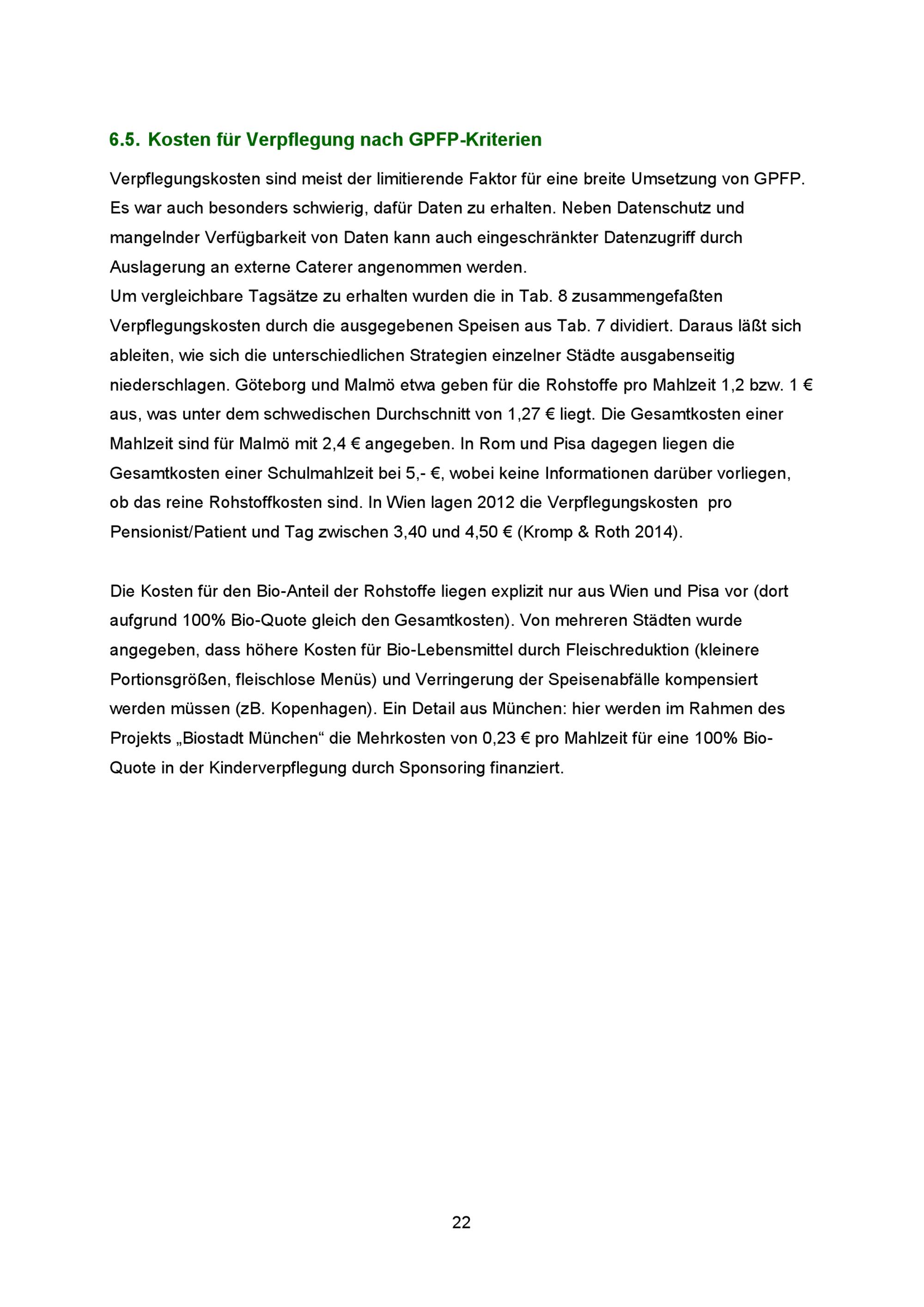 6.5. Kosten für Verpflegung nach GPFP-Kriterien

Verpflegungskosten sind meist der limitierende Faktor für eine breite Umsetzung von GPFP. Es war auch besonders schwierig, dafür Daten zu erhalten. Neben Datenschutz und mangelnder Verfügbarkeit von Daten kann auch eingeschränkter Datenzugriff durch Auslagerung an externe Caterer angenommen werden.
Um vergleichbare Tagsätze zu erhalten wurden die in Tab. 8 zusammengefaßten Verpflegungskosten durch die ausgegebenen Speisen aus Tab. 7 dividiert. Daraus läßt sich ableiten, wie sich die unterschiedlichen Strategien einzelner Städte ausgabenseitig niederschlagen. Göteborg und Malmö etwa geben für die Rohstoffe pro Mahlzeit 1,2 bzw. 1 € aus, was unter dem schwedischen Durchschnitt von 1,27 € liegt. Die Gesamtkosten einer Mahlzeit sind für Malmö mit 2,4 € angegeben. In Rom und Pisa dagegen liegen die Gesamtkosten einer Schulmahlzeit bei 5,- €, wobei keine Informationen darüber vorliegen, ob das reine Rohstoffkosten sind. In Wien lagen 2012 die Verpflegungskosten pro Pensionist/Patient und Tag zwischen 3,40 und 4,50 € (Kromp & Roth 2014).

Die Kosten für den Bio-Anteil der Rohstoffe liegen explizit nur aus Wien und Pisa vor (dort aufgrund 100% Bio-Quote gleich den Gesamtkosten). Von mehreren Städten wurde angegeben, dass höhere Kosten für Bio-Lebensmittel durch Fleischreduktion (kleinere Portionsgrößen, fleischlose Menüs) und Verringerung der Speisenabfälle kompensiert werden müssen (zB. Kopenhagen). Ein Detail aus München: hier werden im Rahmen des Projekts „Biostadt München“ die Mehrkosten von 0,23 € pro Mahlzeit für eine 100% Bio-Quote in der Kinderverpflegung durch Sponsoring finanziert.

22